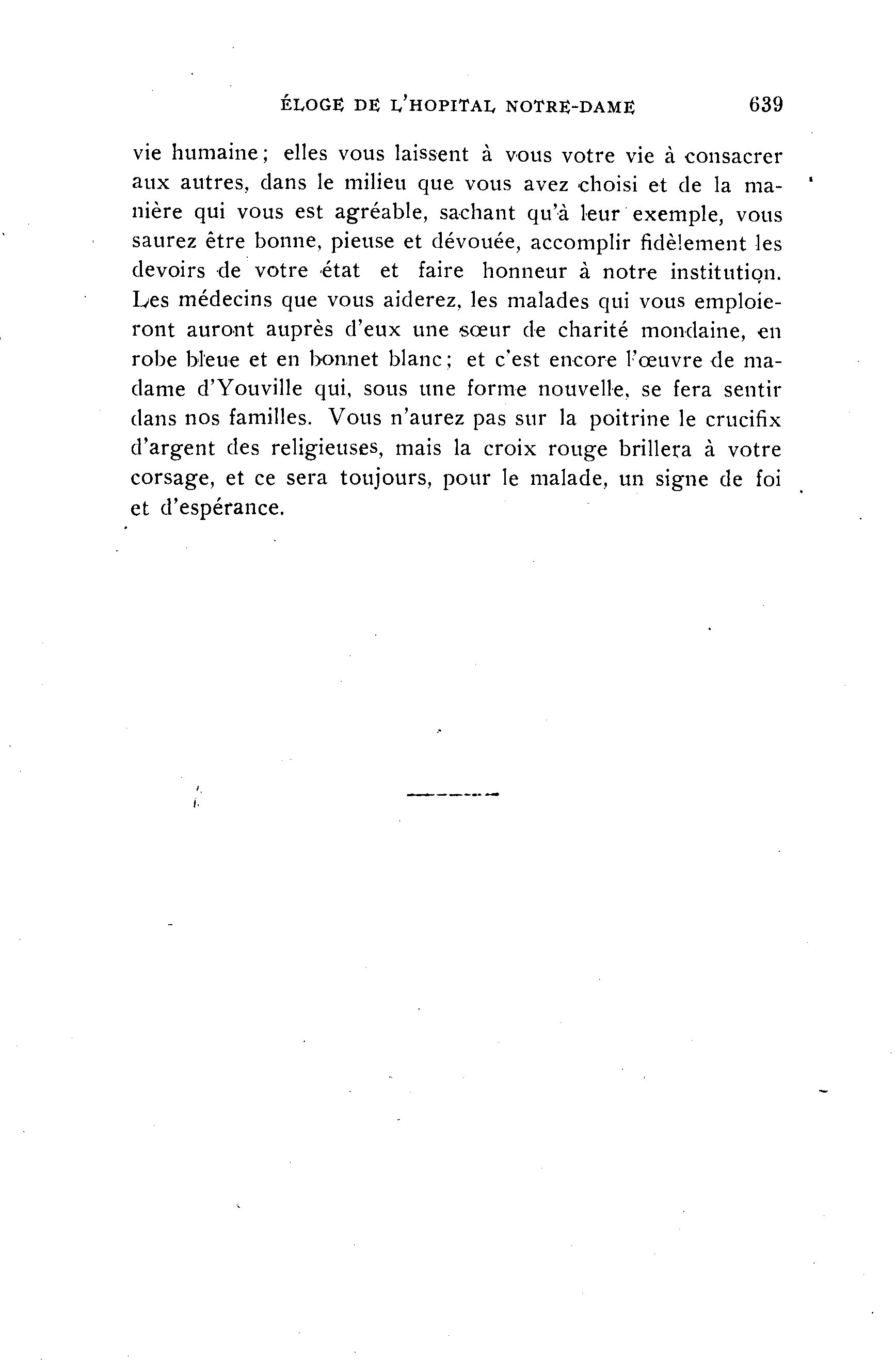 ÉLOGE DE L'HOPITAL NOTRE-DAME 639

vie humaine; elles vous laissent à vous votre vie à consacrer aux autres, dans le milieu que vous avez choisi et de la manière qui vous est agréable, sachant qu'à leur exemple, vous saurez être bonne, pieuse et dévouée, accomplir fidèlement les devoirs de votre état et faire honneur à notre institution. Les médecins que vous aiderez, les malades qui vous emploieront auront auprès d'eux une sœur de charité mondaine, en robe bleue et en bonnet blanc; et c'est encore l'œuvre de madame d'Youville qui, sous une forme nouvelle, se fera sentir dans nos familles. Vous n'aurez pas sur la poitrine le crucifix d'argent des religieuses, mais la croix rouge brillera à votre corsage, et ce sera toujours, pour le malade, un signe de foi et d'espérance.